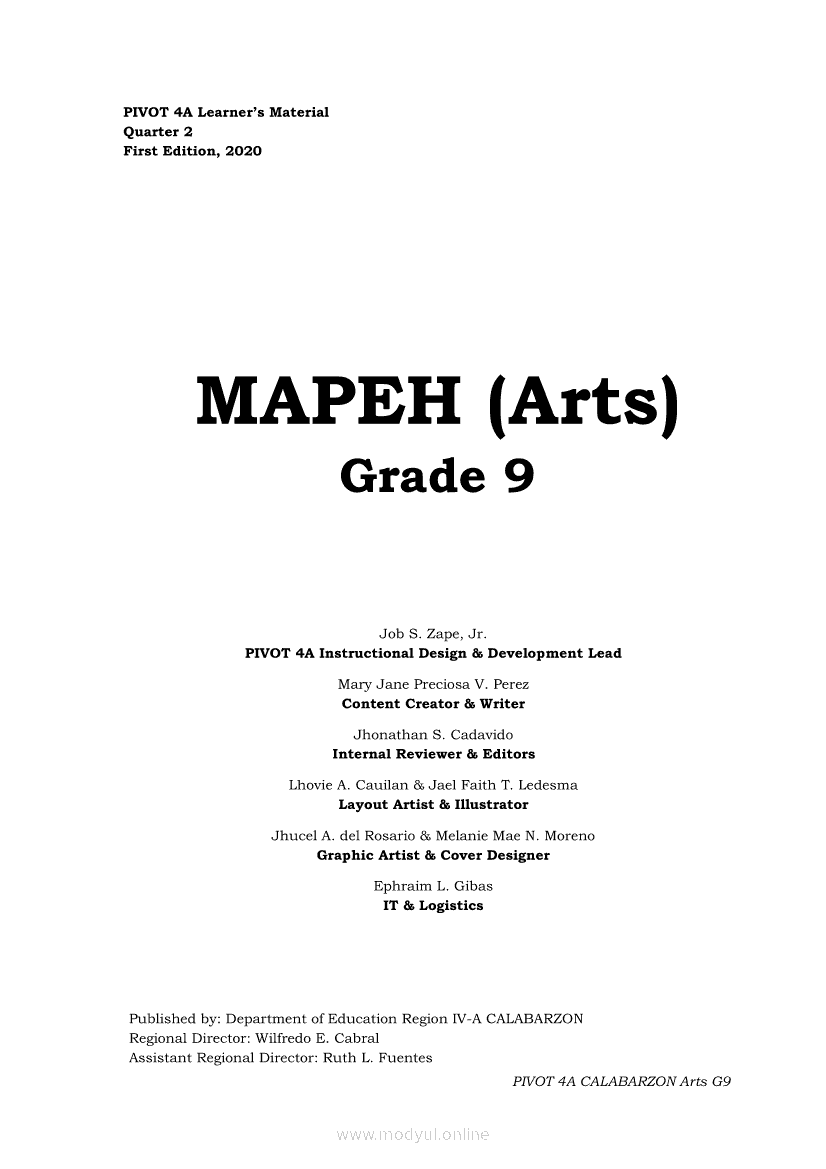 PIVOT 4A Learner's Material
Quarter 2
First Edition, 2020

MAPEH (Arts)
Grade 9

Job S. Zape, Jr.
PIVOT 4A Instructional Design & Development Lead

Mary Jane Preciosa V. Perez
Content Creator & Writer

Jhonathan S. Cadavido
Internal Reviewer & Editors

Lhovie A. Cauilan & Jael Faith T. Ledesma
Layout Artist & Illustrator

Jhucel A. del Rosario & Melanie Mae N. Moreno
Graphic Artist & Cover Designer

Ephraim L. Gibas
IT & Logistics

Published by: Department of Education Region IV-A CALABARZON
Regional Director: Wilfredo E. Cabral
Assistant Regional Director: Ruth L. Fuentes

PIVOT 4A CALABARZON Arts G9

www.modyul.online